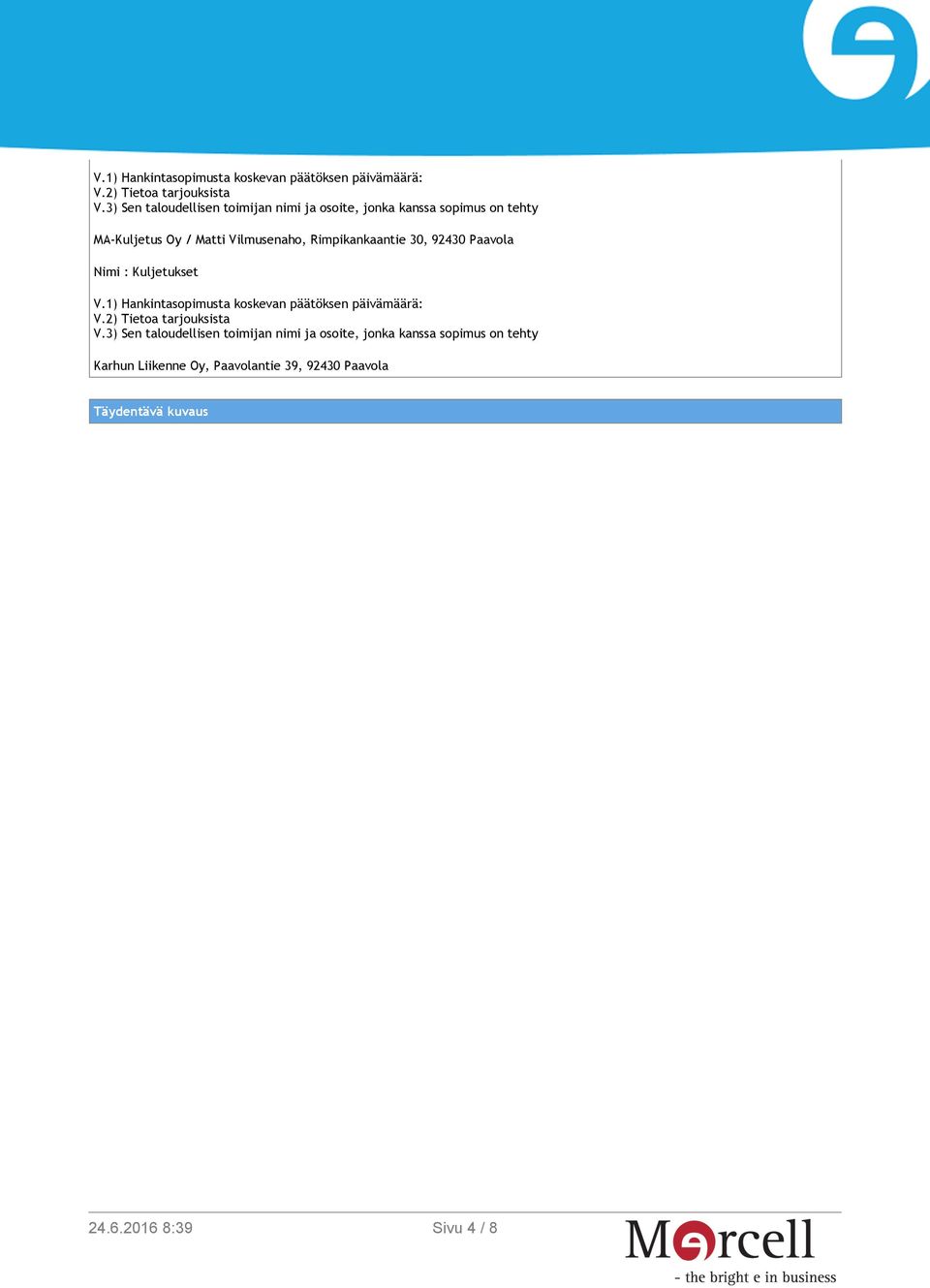 V.1) Hankintasopimusta koskevan päätöksen päivämäärä:
V.2) Tietoa tarjouksista
V.3) Sen taloudellisen toimijan nimi ja osoite, jonka kanssa sopimus on tehty

MA-Kuljetus Oy / Matti Vilmusenaho, Rimpikankaantie 30, 92430 Paavola

Nimi : Kuljetukset

V.1) Hankintasopimusta koskevan päätöksen päivämäärä:
V.2) Tietoa tarjouksista
V.3) Sen taloudellisen toimijan nimi ja osoite, jonka kanssa sopimus on tehty

Karhun Liikenne Oy, Paavolantie 39, 92430 Paavola

Täydentävä kuvaus

24.6.2016 8:39

Sivu 4 / 8

Mercell
- the bright e in business